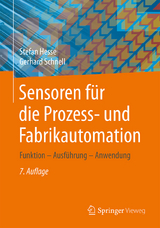 Stefan Hesse
Gerhard Schnell

Sensoren für die Prozess- und Fabrikautomation

Funktion – Ausführung – Anwendung

7. Auflage

Springer Vieweg